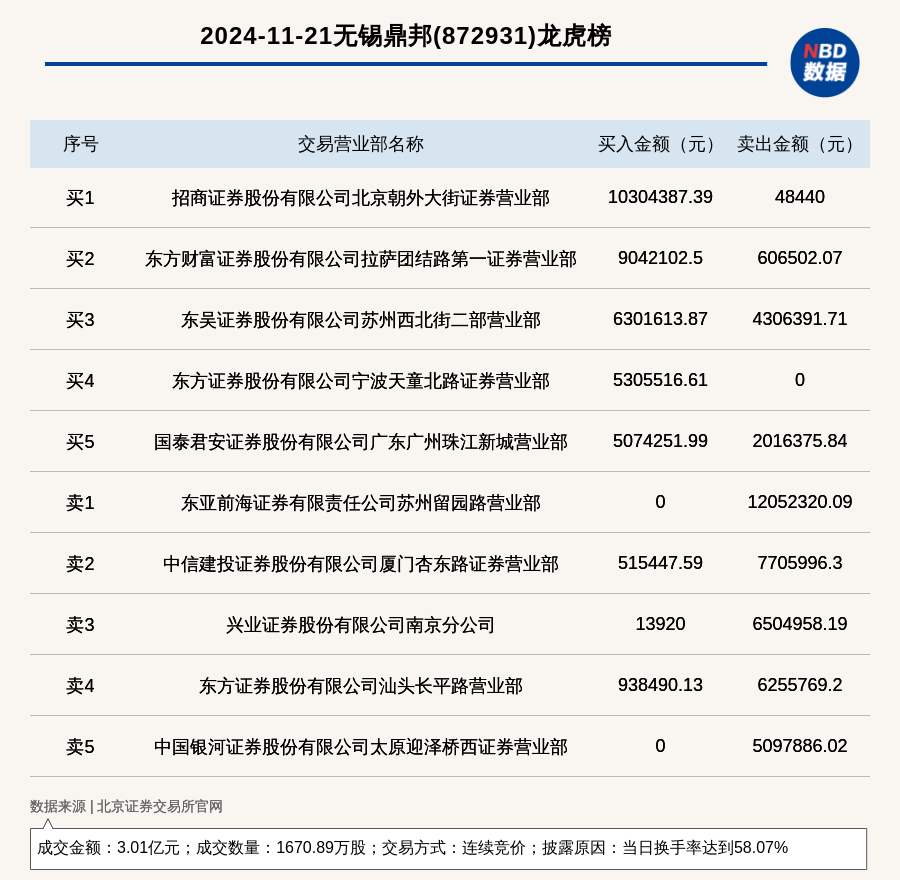 2024-11-21无锡鼎邦(872931)龙虎榜

NBD
数据

| 序号 | 交易营业部名称 | 买入金额（元） | 卖出金额（元） |
|---|---|---|---|
| 买1 | 招商证券股份有限公司北京朝外大街证券营业部 | 10304387.39 | 48440 |
| 买2 | 东方财富证券股份有限公司拉萨团结路第一证券营业部 | 9042102.5 | 606502.07 |
| 买3 | 东吴证券股份有限公司苏州西北街二部营业部 | 6301613.87 | 4306391.71 |
| 买4 | 东方证券股份有限公司宁波天童北路证券营业部 | 5305516.61 | 0 |
| 买5 | 国泰君安证券股份有限公司广东广州珠江新城营业部 | 5074251.99 | 2016375.84 |
| 卖1 | 东亚前海证券有限责任公司苏州留园路营业部 | 0 | 12052320.09 |
| 卖2 | 中信建投证券股份有限公司厦门杏东路证券营业部 | 515447.59 | 7705996.3 |
| 卖3 | 兴业证券股份有限公司南京分公司 | 13920 | 6504958.19 |
| 卖4 | 东方证券股份有限公司汕头长平路营业部 | 938490.13 | 6255769.2 |
| 卖5 | 中国银河证券股份有限公司太原迎泽桥西证券营业部 | 0 | 5097886.02 |

数据来源 | 北京证券交易所官网

成交金额：3.01亿元；成交数量：1670.89万股；交易方式：连续竞价；披露原因：当日换手率达到58.07%